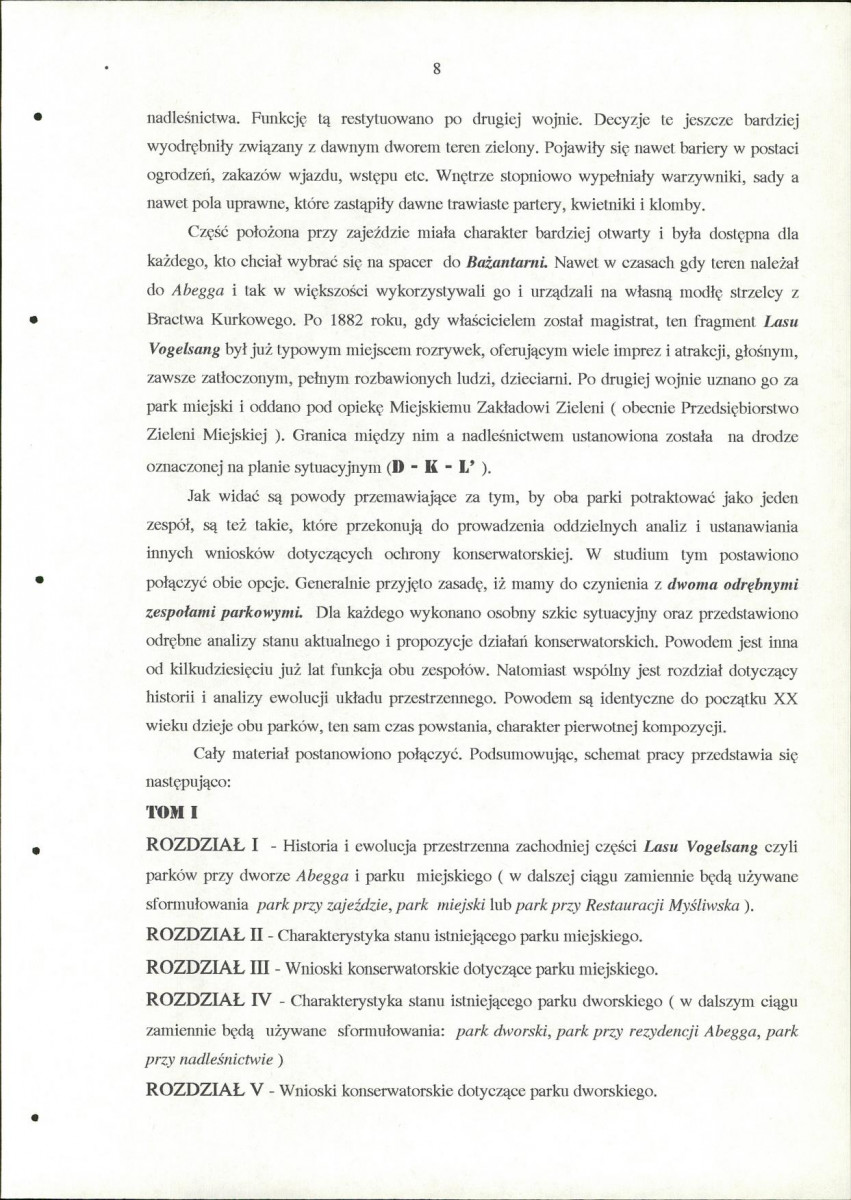 8

nadleśnictwa. Funkcję tą restytuowano po drugiej wojnie. Decyzje te jeszcze bardziej wyodrębniły związany z dawnym dworem teren zielony. Pojawiły się nawet bariery w postaci ogrodzeń, zakazów wjazdu, wstępu etc. Wnętrze stopniowo wypełniały warzywniki, sady a nawet pola uprawne, które zastąpiły dawne trawiaste partery, kwietniki i klomby.

Część położona przy zajeździe miała charakter bardziej otwarty i była dostępna dla każdego, kto chciał wybrać się na spacer do Bażantarni. Nawet w czasach gdy teren należał do Abegga i tak w większości wykorzystywali go i urządzali na własną modłę strzelcy z Bractwa Kurkowego. Po 1882 roku, gdy właścicielem został magistrat, ten fragment Lasu Vogelsang był już typowym miejscem rozrywek, oferującym wiele imprez i atrakcji, głośnym, zawsze zatłoczonym, pełnym rozbawionych ludzi, dzieciarni. Po drugiej wojnie uznano go za park miejski i oddano pod opiekę Miejskiemu Zakładowi Zieleni ( obecnie Przedsiębiorstwo Zieleni Miejskiej ). Granica między nim a nadleśnictwem ustanowiona została na drodze oznaczonej na planie sytuacyjnym (D - K - L' ).

Jak widać są powody przemawiające za tym, by oba parki potraktować jako jeden zespół, są też takie, które przekonują do prowadzenia oddzielnych analiz i ustanawiania innych wniosków dotyczących ochrony konserwatorskiej. W studium tym postawiono połączyć obie opcje. Generalnie przyjęto zasadę, iż mamy do czynienia z dwoma odrębnymi zespołami parkowymi. Dla każdego wykonano osobny szkic sytuacyjny oraz przedstawiono odrębne analizy stanu aktualnego i propozycje działań konserwatorskich. Powodem jest inna od kilkudziesięciu już lat funkcja obu zespołów. Natomiast wspólny jest rozdział dotyczący historii i analizy ewolucji układu przestrzennego. Powodem są identyczne do początku XX wieku dzieje obu parków, ten sam czas powstania, charakter pierwotnej kompozycji.

Cały materiał postanowiono połączyć. Podsumowując, schemat pracy przedstawia się następująco:

TOM I

ROZDZIAŁ I - Historia i ewolucja przestrzenna zachodniej części Lasu Vogelsang czyli parków przy dworze Abegga i parku miejskiego ( w dalszej ciągu zamiennie będą używane sformułowania park przy zajeździe, park miejski lub park przy Restauracji Myśliwska ).

ROZDZIAŁ II - Charakterystyka stanu istniejącego parku miejskiego.

ROZDZIAŁ III - Wnioski konserwatorskie dotyczące parku miejskiego.

ROZDZIAŁ IV - Charakterystyka stanu istniejącego parku dworskiego ( w dalszym ciągu zamiennie będą używane sformułowania: park dworski, park przy rezydencji Abegga, park przy nadleśnictwie )

ROZDZIAŁ V - Wnioski konserwatorskie dotyczące parku dworskiego.